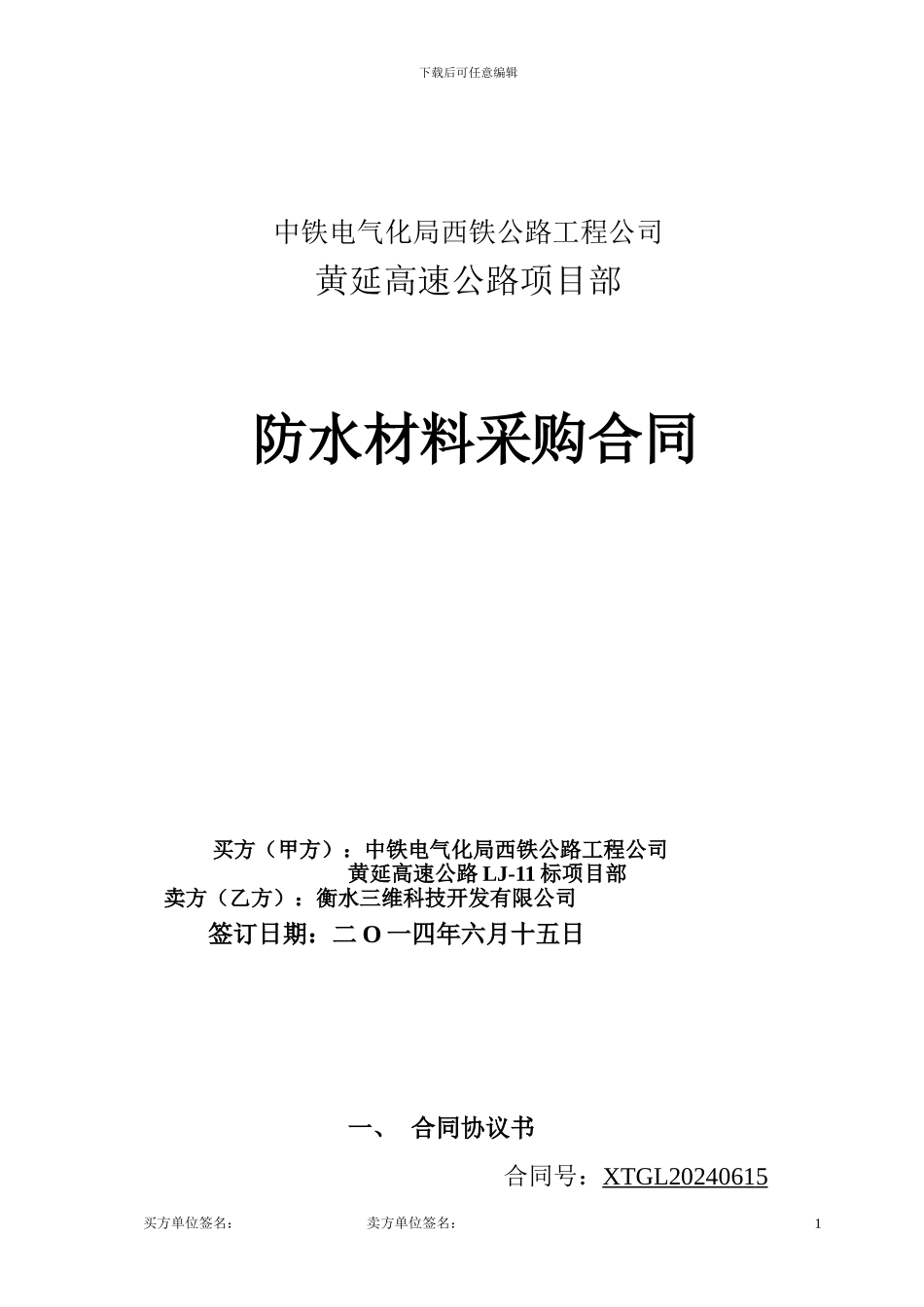 下载后可任意编辑

中铁电气化局西铁公路工程公司
黄延高速公路项目部

防水材料采购合同

买方（甲方）：中铁电气化局西铁公路工程公司
黄延高速公路 LJ-11 标项目部
卖方（乙方）：衡水三维科技开发有限公司
签订日期：二 O 一四年六月十五日

一、 合同协议书

合同号：XTGL20240615

买方单位签名： 卖方单位签名： 1